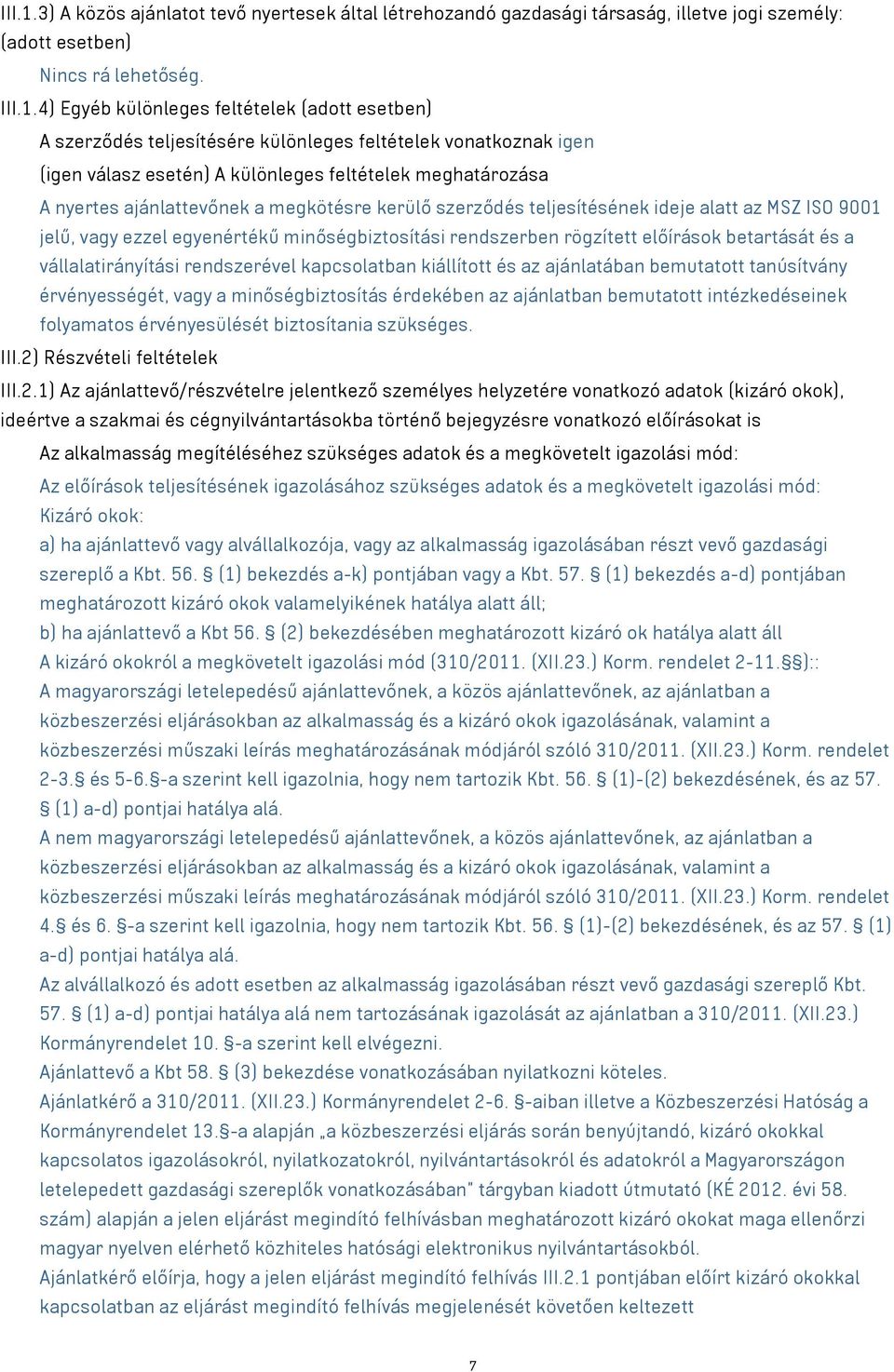 III.1.3) A közös ajánlatot tevő nyertesek által létrehozandó gazdasági társaság, illetve jogi személy: (adott esetben)

Nincs rá lehetőség.

III.1.4) Egyéb különleges feltételek (adott esetben)

A szerződés teljesítésére különleges feltételek vonatkoznak igen

(igen válasz esetén) A különleges feltételek meghatározása

A nyertes ajánlattevőnek a megkötésre kerülő szerződés teljesítésének ideje alatt az MSZ ISO 9001 jelű, vagy ezzel egyenértékű minőségbiztosítási rendszerben rögzített előírások betartását és a vállalatirányítási rendszerével kapcsolatban kiállított és az ajánlatában bemutatott tanúsítvány érvényességét, vagy a minőségbiztosítás érdekében az ajánlatban bemutatott intézkedéseinek folyamatos érvényesülését biztosítania szükséges.

III.2) Részvételi feltételek

III.2.1) Az ajánlattevő/részvételre jelentkező személyes helyzetére vonatkozó adatok (kizáró okok), ideértve a szakmai és cégnyilvántartásokba történő bejegyzésre vonatkozó előírásokat is

Az alkalmasság megítéléséhez szükséges adatok és a megkövetelt igazolási mód:

Az előírások teljesítésének igazolásához szükséges adatok és a megkövetelt igazolási mód:

Kizáró okok:

a) ha ajánlattevő vagy alvállalkozója, vagy az alkalmasság igazolásában részt vevő gazdasági szereplő a Kbt. 56. § (1) bekezdés a-k) pontjában vagy a Kbt. 57. § (1) bekezdés a-d) pontjában meghatározott kizáró okok valamelyikének hatálya alatt áll;

b) ha ajánlattevő a Kbt 56. § (2) bekezdésében meghatározott kizáró ok hatálya alatt áll

A kizáró okokról a megkövetelt igazolási mód (310/2011. (XII.23.) Korm. rendelet 2-11.§§)::

A magyarországi letelepedésű ajánlattevőnek, a közös ajánlattevőnek, az ajánlatban a közbeszerzési eljárásokban az alkalmasság és a kizáró okok igazolásának, valamint a közbeszerzési műszaki leírás meghatározásának módjáról szóló 310/2011. (XII.23.) Korm. rendelet 2-3.§ és 5-6.§-a szerint kell igazolnia, hogy nem tartozik Kbt. 56. § (1)-(2) bekezdésének, és az 57. § (1) a-d) pontjai hatálya alá.

A nem magyarországi letelepedésű ajánlattevőnek, a közös ajánlattevőnek, az ajánlatban a közbeszerzési eljárásokban az alkalmasság és a kizáró okok igazolásának, valamint a közbeszerzési műszaki leírás meghatározásának módjáról szóló 310/2011. (XII.23.) Korm. rendelet 4.§ és 6. §-a szerint kell igazolnia, hogy nem tartozik Kbt. 56. § (1)-(2) bekezdésének, és az 57. § (1) a-d) pontjai hatálya alá.

Az alvállalkozó és adott esetben az alkalmasság igazolásában részt vevő gazdasági szereplő Kbt. 57. § (1) a-d) pontjai hatálya alá nem tartozásának igazolását az ajánlatban a 310/2011. (XII.23.) Kormányrendelet 10. §-a szerint kell elvégezni.

Ajánlattevő a Kbt 58. § (3) bekezdése vonatkozásában nyilatkozni köteles.

Ajánlatkérő a 310/2011. (XII.23.) Kormányrendelet 2-6. §-aiban illetve a Közbeszerzési Hatóság a Kormányrendelet 13.§-a alapján „a közbeszerzési eljárás során benyújtandó, kizáró okokkal kapcsolatos igazolásokról, nyilatkozatokról, nyilvántartásokról és adatokról a Magyarországon letelepedett gazdasági szereplők vonatkozásában" tárgyban kiadott útmutató (KÉ 2012. évi 58. szám) alapján a jelen eljárást megindító felhívásban meghatározott kizáró okokat maga ellenőrzi magyar nyelven elérhető közhiteles hatósági elektronikus nyilvántartásokból.

Ajánlatkérő előírja, hogy a jelen eljárást megindító felhívás III.2.1 pontjában előírt kizáró okokkal kapcsolatban az eljárást megindító felhívás megjelenését követően keltezett

7